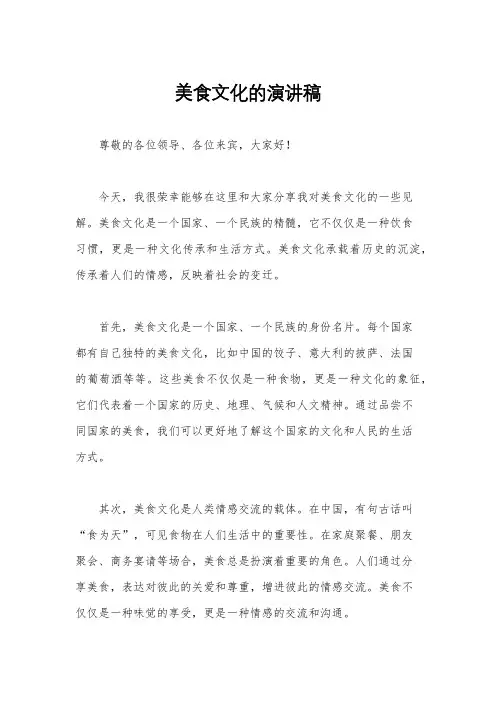 美食文化的演讲稿

尊敬的各位领导、各位来宾，大家好！

今天，我很荣幸能够在这里和大家分享我对美食文化的一些见解。美食文化是一个国家、一个民族的精髓，它不仅仅是一种饮食习惯，更是一种文化传承和生活方式。美食文化承载着历史的沉淀，传承着人们的情感，反映着社会的变迁。

首先，美食文化是一个国家、一个民族的身份名片。每个国家都有自己独特的美食文化，比如中国的饺子、意大利的披萨、法国的葡萄酒等等。这些美食不仅仅是一种食物，更是一种文化的象征，它们代表着一个国家的历史、地理、气候和人文精神。通过品尝不同国家的美食，我们可以更好地了解这个国家的文化和人民的生活方式。

其次，美食文化是人类情感交流的载体。在中国，有句古话叫“食为天”，可见食物在人们生活中的重要性。在家庭聚餐、朋友聚会、商务宴请等场合，美食总是扮演着重要的角色。人们通过分享美食，表达对彼此的关爱和尊重，增进彼此的情感交流。美食不仅仅是一种味觉的享受，更是一种情感的交流和沟通。